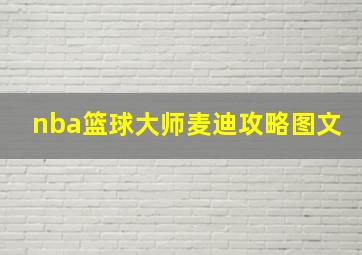 nba篮球大师麦迪攻略图文